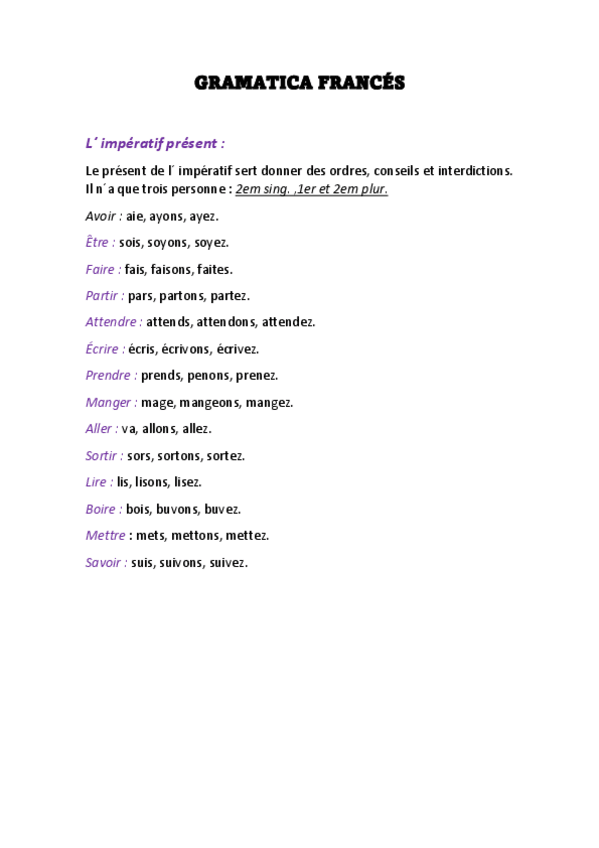 GRAMATICA FRANCÉS

L´ impératif présent :

Le présent de l´ impératif sert donner des ordres, conseils et interdictions. Il n´a que trois personne : 2em sing. ,1er et 2em plur.

Avoir : aie, ayons, ayez.

Être : sois, soyons, soyez.

Faire : fais, faisons, faites.

Partir : pars, partons, partez.

Attendre : attends, attendons, attendez.

Écrire : écris, écrivons, écrivez.

Prendre : prends, penons, prenez.

Manger : mage, mangeons, mangez.

Aller : va, allons, allez.

Sortir : sors, sortons, sortez.

Lire : lis, lisons, lisez.

Boire : bois, buvons, buvez.

Mettre : mets, mettons, mettez.

Savoir : suis, suivons, suivez.